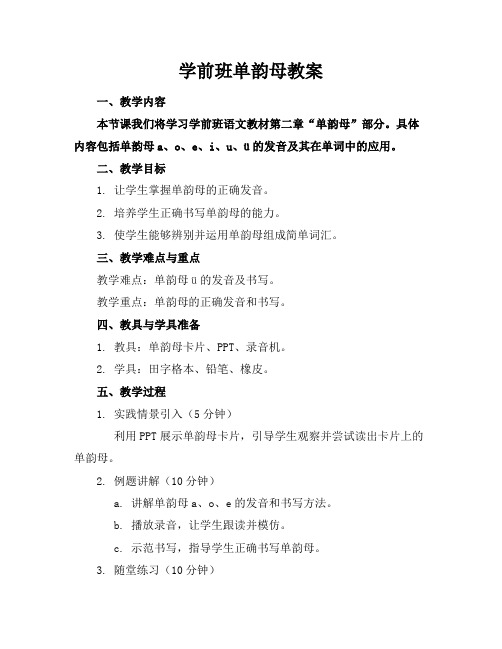 学前班单韵母教案

一、教学内容

本节课我们将学习学前班语文教材第二章“单韵母”部分。具体内容包括单韵母 a、o、e、i、u、ü 的发音及其在单词中的应用。

二、教学目标

1. 让学生掌握单韵母的正确发音。

2. 培养学生正确书写单韵母的能力。

3. 使学生能够辨别并运用单韵母组成简单词汇。

三、教学难点与重点

教学难点：单韵母 ü 的发音及书写。

教学重点：单韵母的正确发音和书写。

四、教具与学具准备

1. 教具：单韵母卡片、PPT、录音机。

2. 学具：田字格本、铅笔、橡皮。

五、教学过程

1. 实践情景引入（5 分钟）

利用 PPT 展示单韵母卡片，引导学生观察并尝试读出卡片上的单韵母。

2. 例题讲解（10 分钟）

a. 讲解单韵母 a、o、e 的发音和书写方法。

b. 播放录音，让学生跟读并模仿。

c. 示范书写，指导学生正确书写单韵母。

3. 随堂练习（10 分钟）